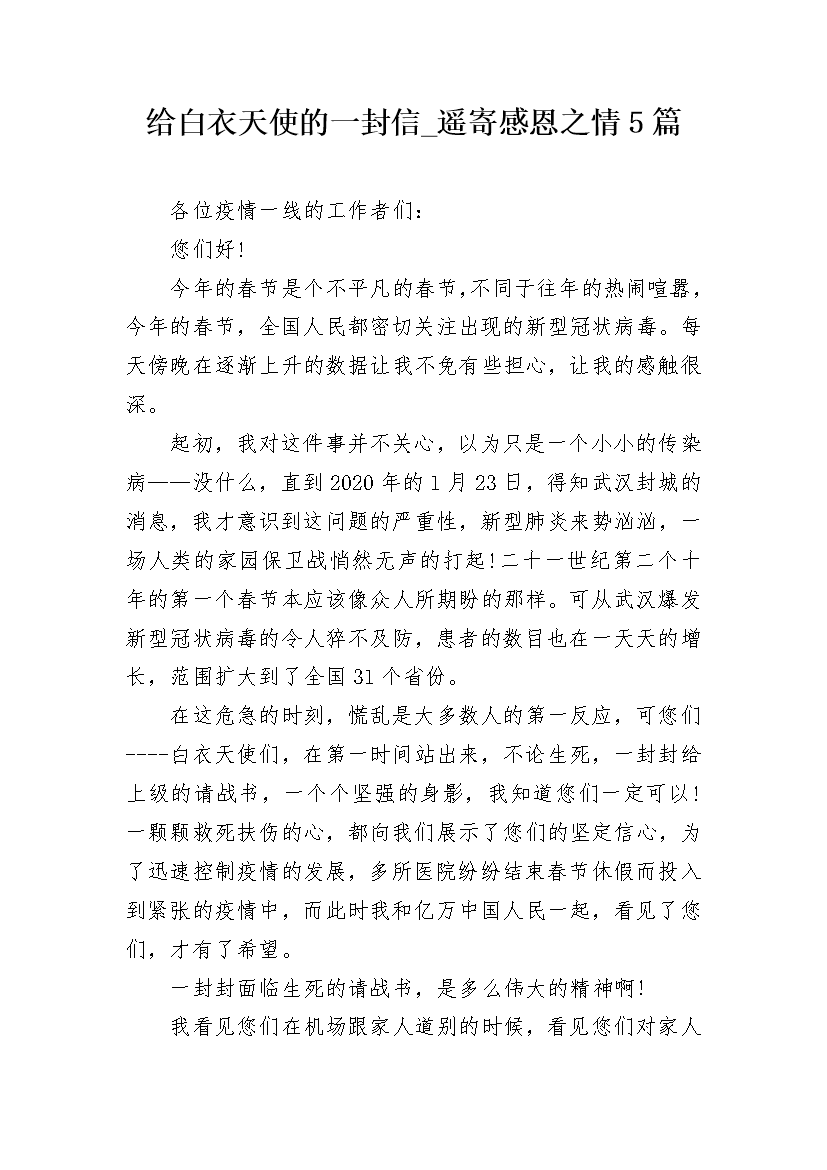 给白衣天使的一封信_遥寄感恩之情5篇

各位疫情一线的工作者们：

您们好！

今年的春节是个不平凡的春节，不同于往年的热闹喧嚣，今年的春节，全国人民都密切关注出现的新型冠状病毒。每天傍晚在逐渐上升的数据让我不免有些担心，让我的感触很深。

起初，我对这件事并不关心，以为只是一个小小的传染病——没什么，直到2020年的1月23日，得知武汉封城的消息，我才意识到这问题的严重性，新型肺炎来势汹汹，一场人类的家园保卫战悄然无声的打起！二十一世纪第二个十年的第一个春节本应该像众人所期盼的那样。可从武汉爆发新型冠状病毒的令人猝不及防，患者的数目也在一天天的增长，范围扩大到了全国31个省份。

在这危急的时刻，慌乱是大多数人的第一反应，可您们----白衣天使们，在第一时间站出来，不论生死，一封封给上级的请战书，一个个坚强的身影，我知道您们一定可以！一颗颗救死扶伤的心，都向我们展示了您们的坚定信心，为了迅速控制疫情的发展，多所医院纷纷结束春节休假而投入到紧张的疫情中，而此时我和亿万中国人民一起，看见了您们，才有了希望。

一封封面临生死的请战书，是多么伟大的精神啊！

我看见您们在机场跟家人道别的时候，看见您们对家人